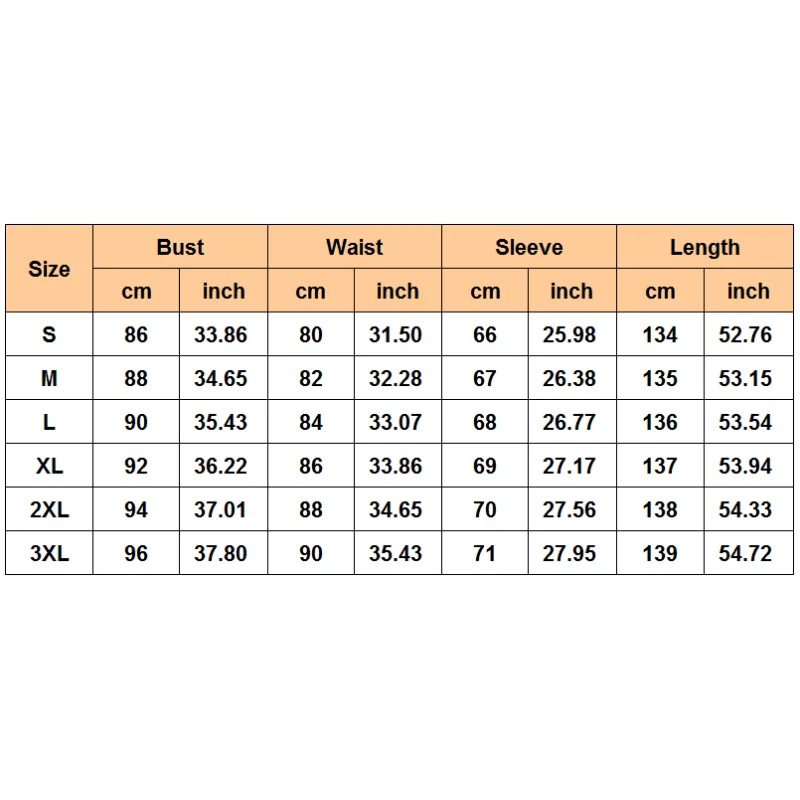 | Size | Bust | | Waist | | Sleeve | | Length | |
|---|---|---|---|---|---|---|---|---|
| | cm | inch | cm | inch | cm | inch | cm | inch |
| S | 86 | 33.86 | 80 | 31.50 | 66 | 25.98 | 134 | 52.76 |
| M | 88 | 34.65 | 82 | 32.28 | 67 | 26.38 | 135 | 53.15 |
| L | 90 | 35.43 | 84 | 33.07 | 68 | 26.77 | 136 | 53.54 |
| XL | 92 | 36.22 | 86 | 33.86 | 69 | 27.17 | 137 | 53.94 |
| 2XL | 94 | 37.01 | 88 | 34.65 | 70 | 27.56 | 138 | 54.33 |
| 3XL | 96 | 37.80 | 90 | 35.43 | 71 | 27.95 | 139 | 54.72 |